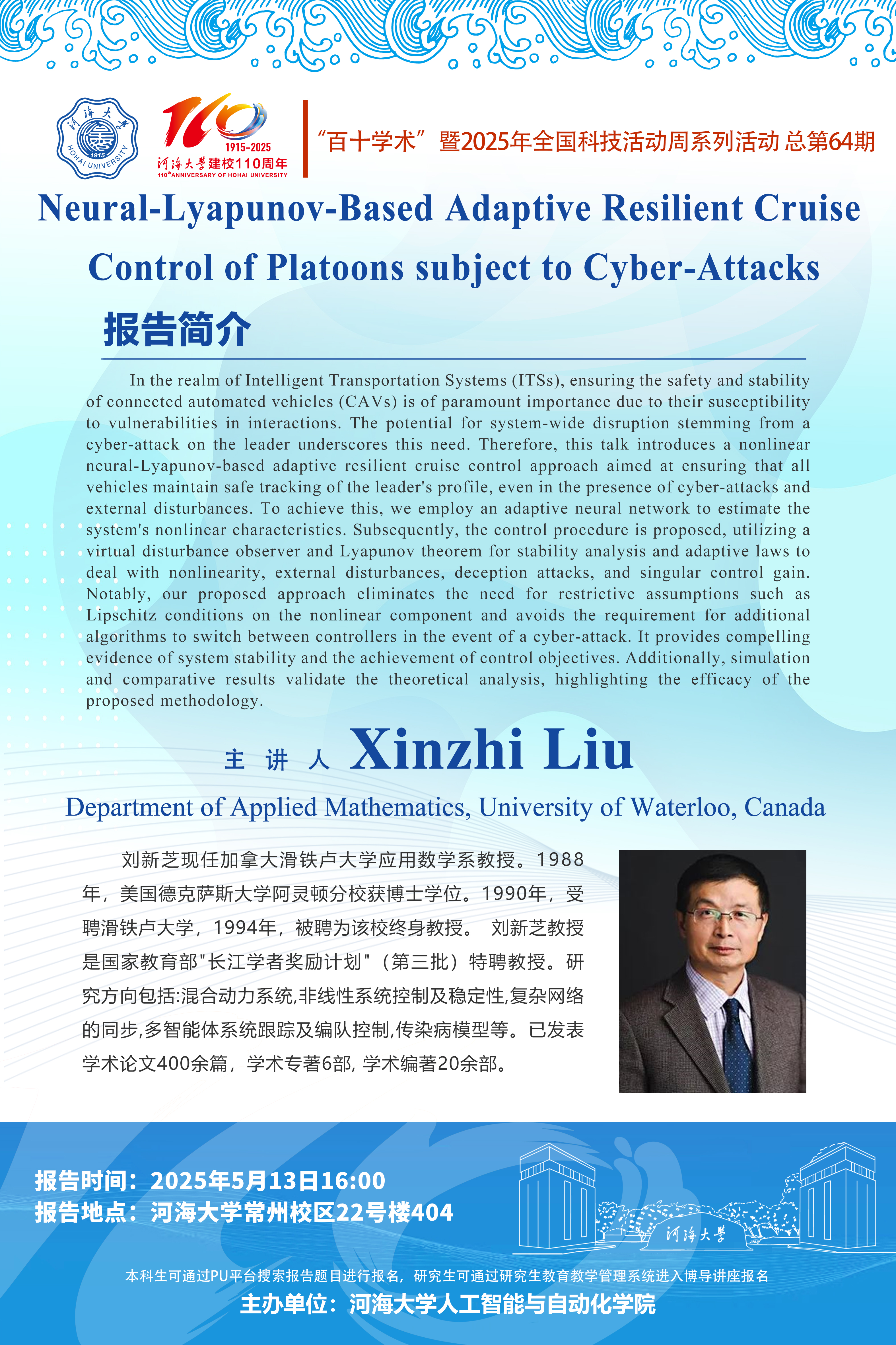 河海大学 1915 HOHAI UNIVERSITY

110 1915-2025 河海大学建校110周年 110th ANNIVERSARY OF HOHAI UNIVERSITY

“百十学术”暨2025年全国科技活动周系列活动 总第64期

Neural-Lyapunov-Based Adaptive Resilient Cruise Control of Platoons subject to Cyber-Attacks

报告简介

In the realm of Intelligent Transportation Systems (ITSs), ensuring the safety and stability of connected automated vehicles (CAVs) is of paramount importance due to their susceptibility to vulnerabilities in interactions. The potential for system-wide disruption stemming from a cyber-attack on the leader underscores this need. Therefore, this talk introduces a nonlinear neural-Lyapunov-based adaptive resilient cruise control approach aimed at ensuring that all vehicles maintain safe tracking of the leader's profile, even in the presence of cyber-attacks and external disturbances. To achieve this, we employ an adaptive neural network to estimate the system's nonlinear characteristics. Subsequently, the control procedure is proposed, utilizing a virtual disturbance observer and Lyapunov theorem for stability analysis and adaptive laws to deal with nonlinearity, external disturbances, deception attacks, and singular control gain. Notably, our proposed approach eliminates the need for restrictive assumptions such as Lipschitz conditions on the nonlinear component and avoids the requirement for additional algorithms to switch between controllers in the event of a cyber-attack. It provides compelling evidence of system stability and the achievement of control objectives. Additionally, simulation and comparative results validate the theoretical analysis, highlighting the efficacy of the proposed methodology.

主 讲 人 Xinzhi Liu

Department of Applied Mathematics, University of Waterloo, Canada

刘新芝现任加拿大滑铁卢大学应用数学系教授。1988年，美国德克萨斯大学阿灵顿分校获博士学位。1990年，受聘滑铁卢大学，1994年，被聘为该校终身教授。 刘新芝教授是国家教育部"长江学者奖励计划"（第三批）特聘教授。研究方向包括:混合动力系统,非线性系统控制及稳定性,复杂网络的同步,多智能体系统跟踪及编队控制,传染病模型等。已发表学术论文400余篇，学术专著6部, 学术编著20余部。

报告时间：2025年5月13日16:00
报告地点：河海大学常州校区22号楼404

河海大学

本科生可通过PU平台搜索报告题目进行报名，研究生可通过研究生教育教学管理系统进入博导讲座报名
主办单位：河海大学人工智能与自动化学院